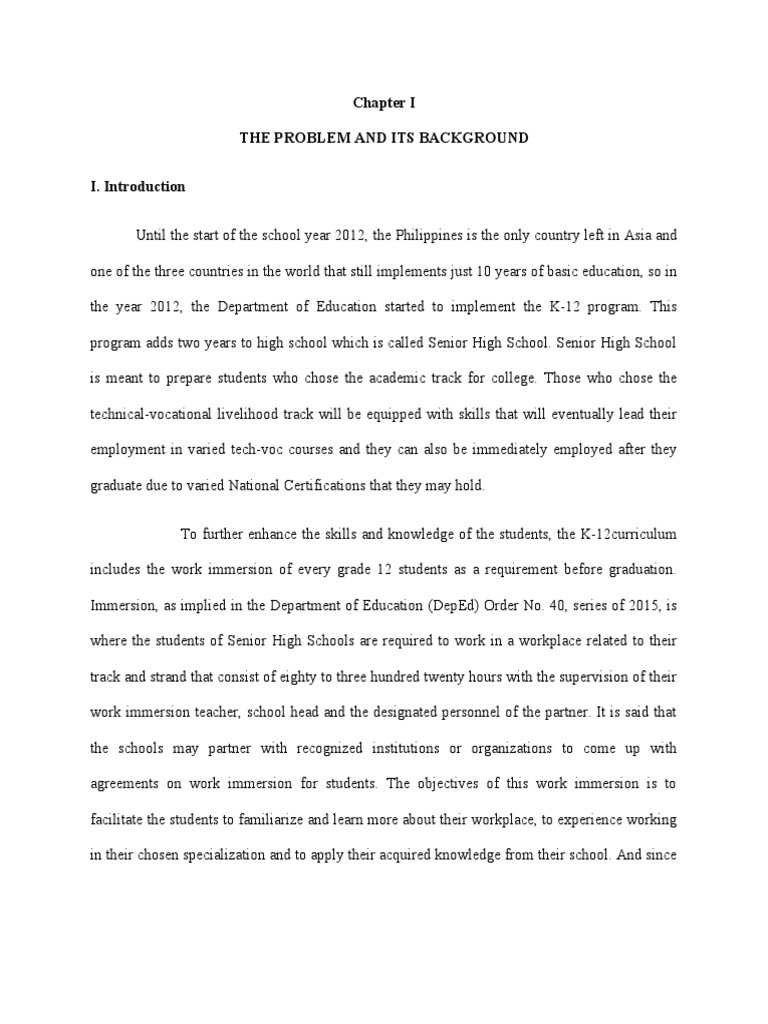 Chapter I

THE PROBLEM AND ITS BACKGROUND

I. Introduction

Until the start of the school year 2012, the Philippines is the only country left in Asia and one of the three countries in the world that still implements just 10 years of basic education, so in the year 2012, the Department of Education started to implement the K-12 program. This program adds two years to high school which is called Senior High School. Senior High School is meant to prepare students who chose the academic track for college. Those who chose the technical-vocational livelihood track will be equipped with skills that will eventually lead their employment in varied tech-voc courses and they can also be immediately employed after they graduate due to varied National Certifications that they may hold.

To further enhance the skills and knowledge of the students, the K-12curriculum includes the work immersion of every grade 12 students as a requirement before graduation. Immersion, as implied in the Department of Education (DepEd) Order No. 40, series of 2015, is where the students of Senior High Schools are required to work in a workplace related to their track and strand that consist of eighty to three hundred twenty hours with the supervision of their work immersion teacher, school head and the designated personnel of the partner. It is said that the schools may partner with recognized institutions or organizations to come up with agreements on work immersion for students. The objectives of this work immersion is to facilitate the students to familiarize and learn more about their workplace, to experience working in their chosen specialization and to apply their acquired knowledge from their school. And since